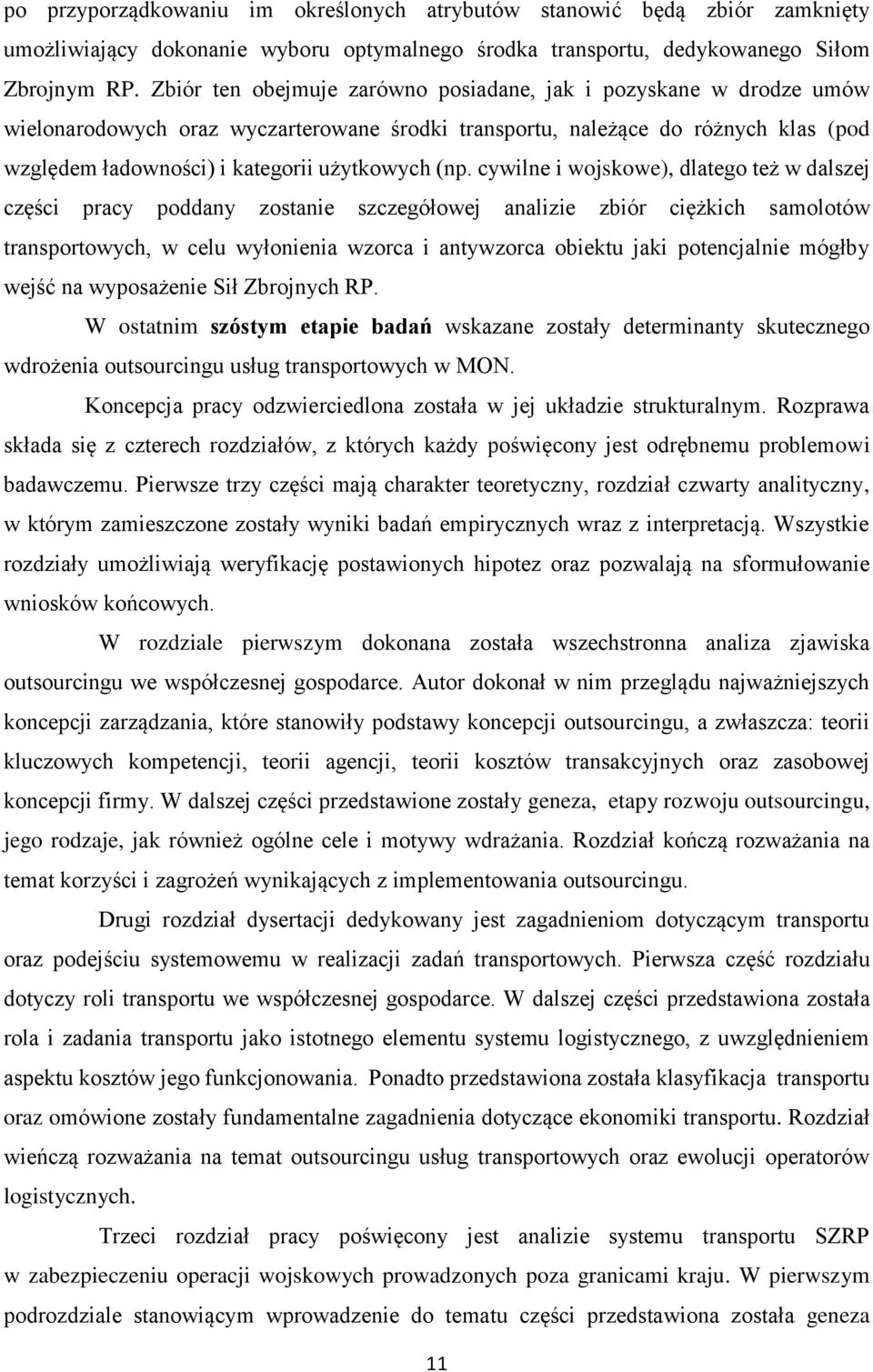 po przyporządkowaniu im określonych atrybutów stanowić będą zbiór zamknięty umożliwiający dokonanie wyboru optymalnego środka transportu, dedykowanego Siłom Zbrojnym RP. Zbiór ten obejmuje zarówno posiadane, jak i pozyskane w drodze umów wielonarodowych oraz wyczarterowane środki transportu, należące do różnych klas (pod względem ładowności) i kategorii użytkowych (np. cywilne i wojskowe), dlatego też w dalszej części pracy poddany zostanie szczegółowej analizie zbiór ciężkich samolotów transportowych, w celu wyłonienia wzorca i antywzorca obiektu jaki potencjalnie mógłby wejść na wyposażenie Sił Zbrojnych RP.

W ostatnim szóstym etapie badań wskazane zostały determinanty skutecznego wdrożenia outsourcingu usług transportowych w MON.

Koncepcja pracy odzwierciedlona została w jej układzie strukturalnym. Rozprawa składa się z czterech rozdziałów, z których każdy poświęcony jest odrębnemu problemowi badawczemu. Pierwsze trzy części mają charakter teoretyczny, rozdział czwarty analityczny, w którym zamieszczone zostały wyniki badań empirycznych wraz z interpretacją. Wszystkie rozdziały umożliwiają weryfikację postawionych hipotez oraz pozwalają na sformułowanie wniosków końcowych.

W rozdziale pierwszym dokonana została wszechstronna analiza zjawiska outsourcingu we współczesnej gospodarce. Autor dokonał w nim przeglądu najważniejszych koncepcji zarządzania, które stanowiły podstawy koncepcji outsourcingu, a zwłaszcza: teorii kluczowych kompetencji, teorii agencji, teorii kosztów transakcyjnych oraz zasobowej koncepcji firmy. W dalszej części przedstawione zostały geneza, etapy rozwoju outsourcingu, jego rodzaje, jak również ogólne cele i motywy wdrażania. Rozdział kończą rozważania na temat korzyści i zagrożeń wynikających z implementowania outsourcingu.

Drugi rozdział dysertacji dedykowany jest zagadnieniom dotyczącym transportu oraz podejściu systemowemu w realizacji zadań transportowych. Pierwsza część rozdziału dotyczy roli transportu we współczesnej gospodarce. W dalszej części przedstawiona została rola i zadania transportu jako istotnego elementu systemu logistycznego, z uwzględnieniem aspektu kosztów jego funkcjonowania. Ponadto przedstawiona została klasyfikacja transportu oraz omówione zostały fundamentalne zagadnienia dotyczące ekonomiki transportu. Rozdział wieńczą rozważania na temat outsourcingu usług transportowych oraz ewolucji operatorów logistycznych.

Trzeci rozdział pracy poświęcony jest analizie systemu transportu SZRP w zabezpieczeniu operacji wojskowych prowadzonych poza granicami kraju. W pierwszym podrozdziale stanowiącym wprowadzenie do tematu części przedstawiona została geneza

11